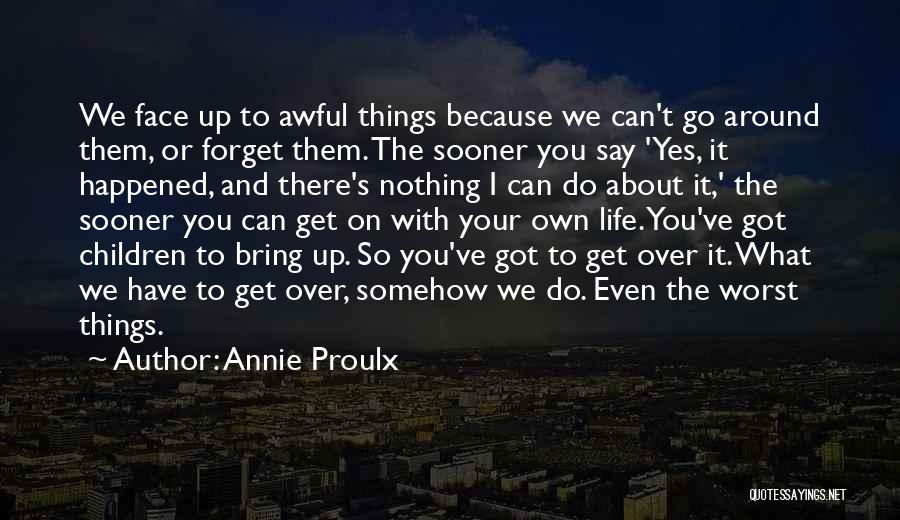 We face up to awful things because we can't go around them, or forget them. The sooner you say 'Yes, it happened, and there's nothing I can do about it,' the sooner you can get on with your own life. You've got children to bring up. So you've got to get over it. What we have to get over, somehow we do. Even the worst things.

~ Author: Annie Proulx

QUOTESSAYINGS.NET